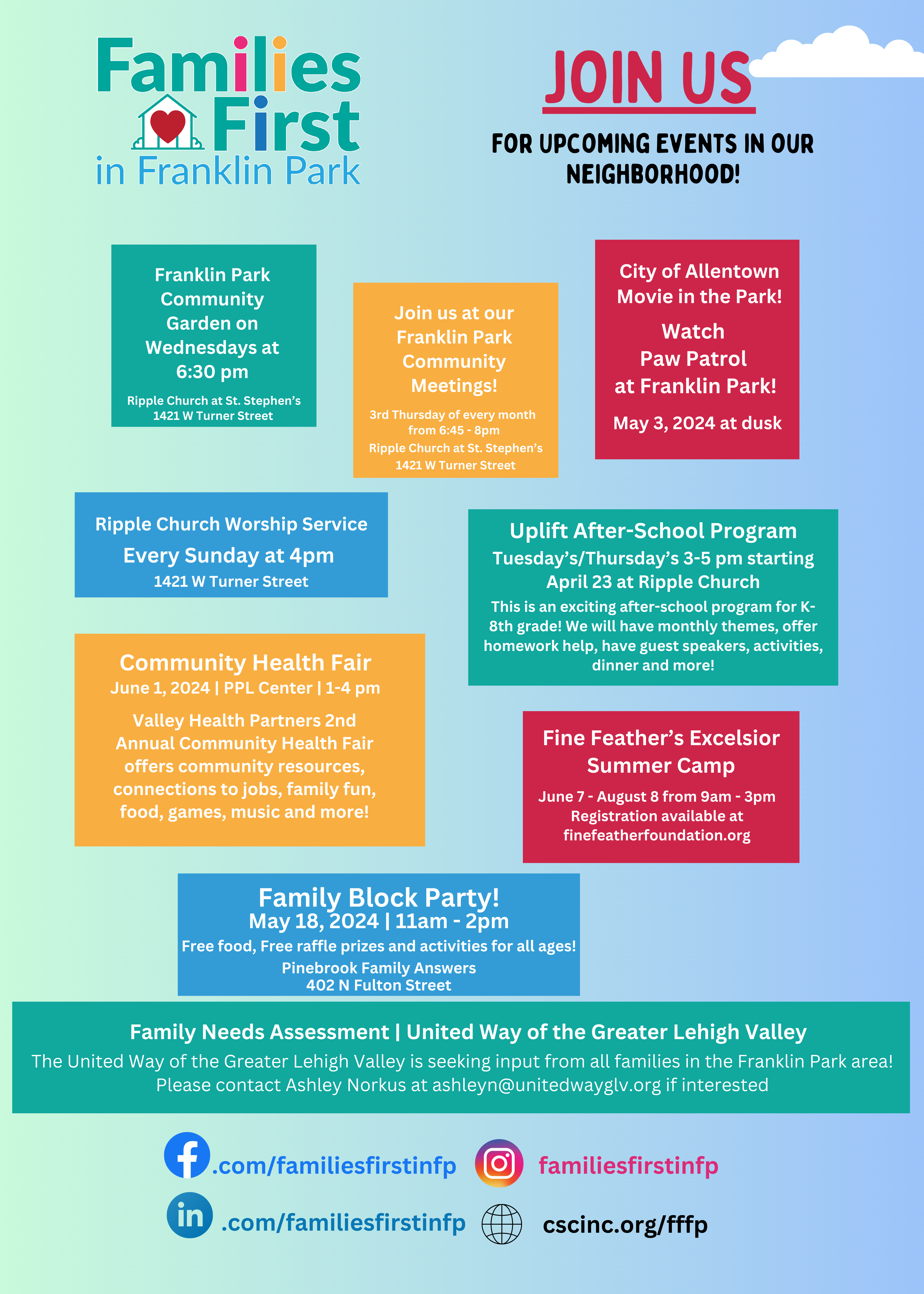 Families First in Franklin Park

JOIN US

FOR UPCOMING EVENTS IN OUR NEIGHBORHOOD!

Franklin Park Community Garden on Wednesdays at 6:30 pm

Ripple Church at St. Stephen's 1421 W Turner Street

Join us at our Franklin Park Community Meetings!

3rd Thursday of every month from 6:45 - 8pm
Ripple Church at St. Stephen's
1421 W Turner Street

City of Allentown Movie in the Park!

Watch Paw Patrol at Franklin Park!

May 3, 2024 at dusk

Ripple Church Worship Service
Every Sunday at 4pm
1421 W Turner Street

Uplift After-School Program
Tuesday's/Thursday's 3-5 pm starting April 23 at Ripple Church
This is an exciting after-school program for K-8th grade! We will have monthly themes, offer homework help, have guest speakers, activities, dinner and more!

Community Health Fair
June 1, 2024 | PPL Center | 1-4 pm

Valley Health Partners 2nd Annual Community Health Fair offers community resources, connections to jobs, family fun, food, games, music and more!

Fine Feather's Excelsior Summer Camp
June 7 - August 8 from 9am - 3pm
Registration available at finefeatherfoundation.org

Family Block Party!
May 18, 2024 | 11am - 2pm
Free food, Free raffle prizes and activities for all ages!
Pinebrook Family Answers
402 N Fulton Street

Family Needs Assessment | United Way of the Greater Lehigh Valley
The United Way of the Greater Lehigh Valley is seeking input from all families in the Franklin Park area! Please contact Ashley Norkus at ashleyn@unitedwayglv.org if interested

.com/familiesfirstinfp
familiesfirstinfp
.com/familiesfirstinfp
cscinc.org/fffp